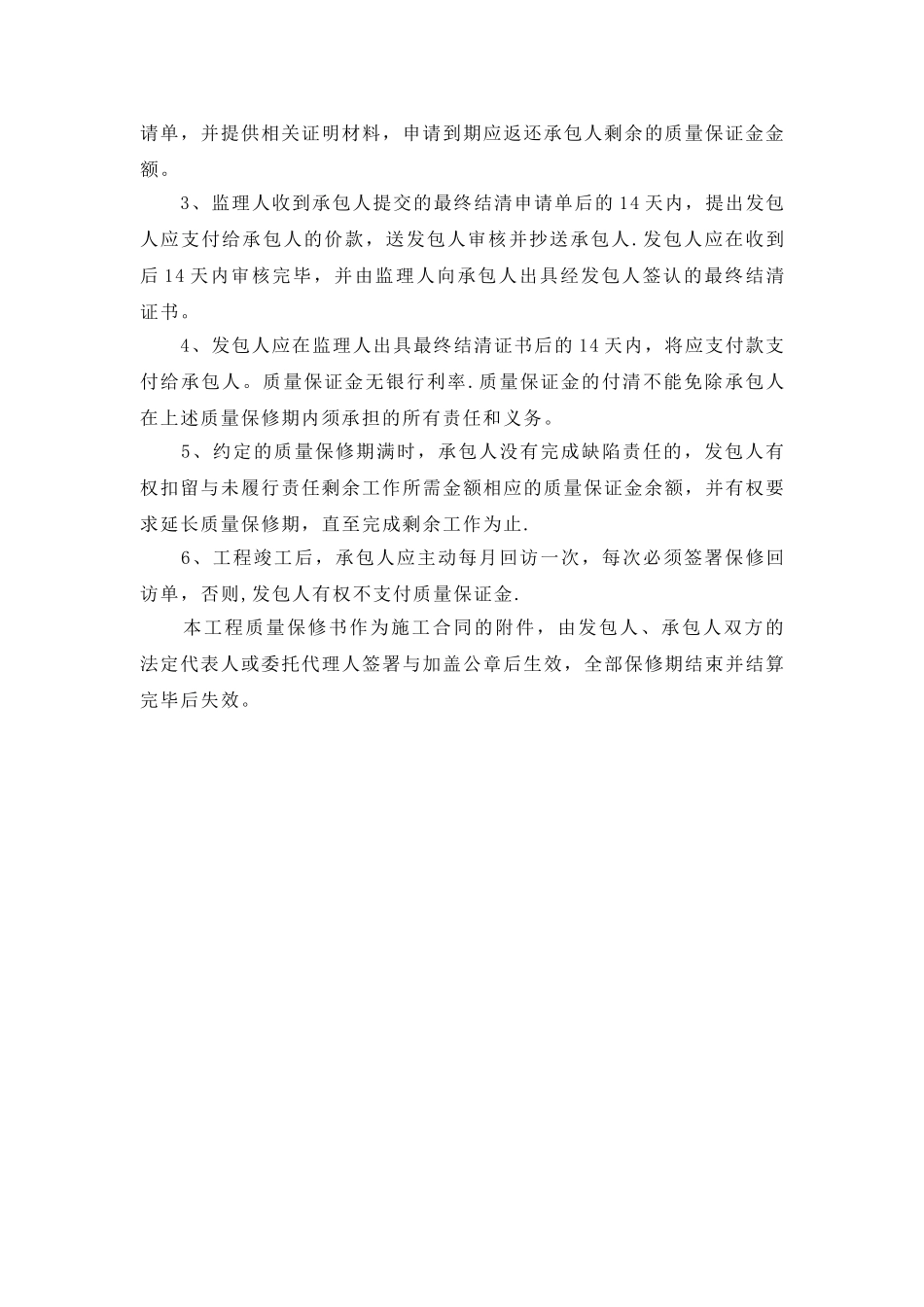 请单，并提供相关证明材料，申请到期应返还承包人剩余的质量保证金金额。

3、监理人收到承包人提交的最终结清申请单后的14天内，提出发包人应支付给承包人的价款，送发包人审核并抄送承包人.发包人应在收到后14天内审核完毕，并由监理人向承包人出具经发包人签认的最终结清证书。

4、发包人应在监理人出具最终结清证书后的14天内，将应支付款支付给承包人。质量保证金无银行利率.质量保证金的付清不能免除承包人在上述质量保修期内须承担的所有责任和义务。

5、约定的质量保修期满时，承包人没有完成缺陷责任的，发包人有权扣留与未履行责任剩余工作所需金额相应的质量保证金余额，并有权要求延长质量保修期，直至完成剩余工作为止.

6、工程竣工后，承包人应主动每月回访一次，每次必须签署保修回访单，否则,发包人有权不支付质量保证金.

本工程质量保修书作为施工合同的附件，由发包人、承包人双方的法定代表人或委托代理人签署与加盖公章后生效，全部保修期结束并结算完毕后失效。